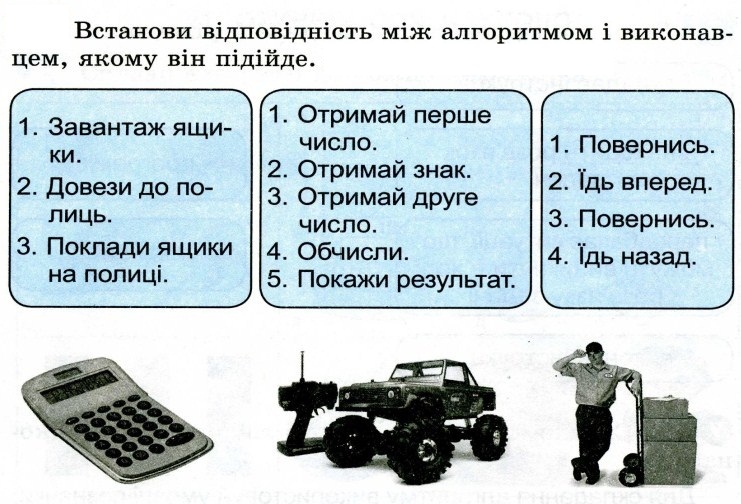 Встанови відповідність між алгоритмом і виконавцем, якому він підійде.

1. Завантаж ящики.
2. Довези до полиць.
3. Поклади ящики на полиці.

1. Отримай перше число.
2. Отримай знак.
3. Отримай друге число.
4. Обчисли.
5. Покажи результат.

1. Повернись.
2. Їдь вперед.
3. Повернись.
4. Їдь назад.